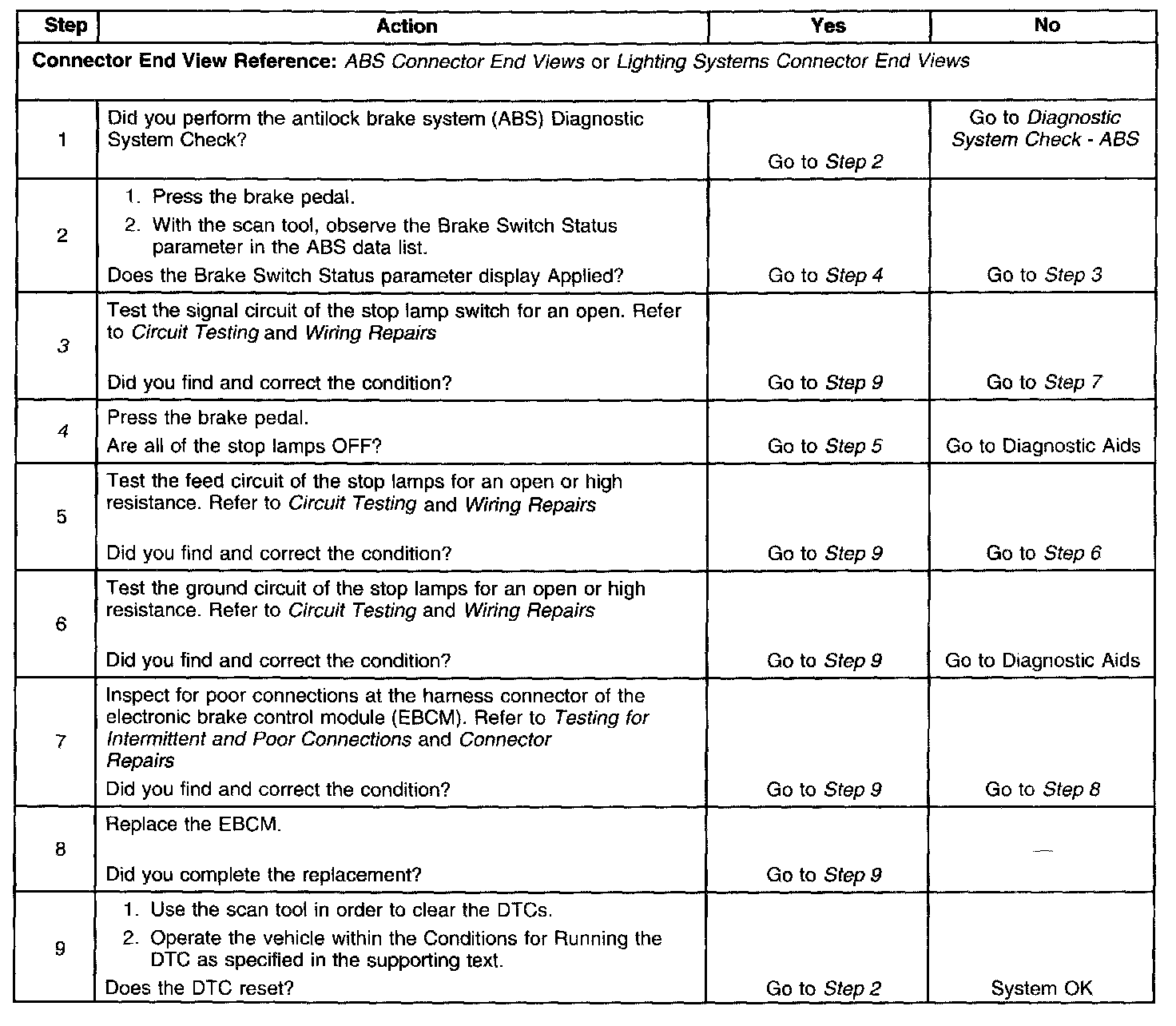 | Step | Action | Yes | No |
|---|---|---|---|
| Connector End View Reference: ABS Connector End Views or Lighting Systems Connector End Views | | | |
| 1 | Did you perform the antilock brake system (ABS) Diagnostic System Check? | Go to Step 2 | Go to Diagnostic System Check - ABS |
| 2 | 1. Press the brake pedal. 2. With the scan tool, observe the Brake Switch Status parameter in the ABS data list. Does the Brake Switch Status parameter display Applied? | Go to Step 4 | Go to Step 3 |
| 3 | Test the signal circuit of the stop lamp switch for an open. Refer to Circuit Testing and Wiring Repairs Did you find and correct the condition? | Go to Step 9 | Go to Step 7 |
| 4 | Press the brake pedal. Are all of the stop lamps OFF? | Go to Step 5 | Go to Diagnostic Aids |
| 5 | Test the feed circuit of the stop lamps for an open or high resistance. Refer to Circuit Testing and Wiring Repairs Did you find and correct the condition? | Go to Step 9 | Go to Step 6 |
| 6 | Test the ground circuit of the stop lamps for an open or high resistance. Refer to Circuit Testing and Wiring Repairs Did you find and correct the condition? | Go to Step 9 | Go to Diagnostic Aids |
| 7 | Inspect for poor connections at the harness connector of the electronic brake control module (EBCM). Refer to Testing for Intermittent and Poor Connections and Connector Repairs Did you find and correct the condition? | Go to Step 9 | Go to Step 8 |
| 8 | Replace the EBCM. Did you complete the replacement? | Go to Step 9 | — |
| 9 | 1. Use the scan tool in order to clear the DTCs. 2. Operate the vehicle within the Conditions for Running the DTC as specified in the supporting text. Does the DTC reset? | Go to Step 2 | System OK |